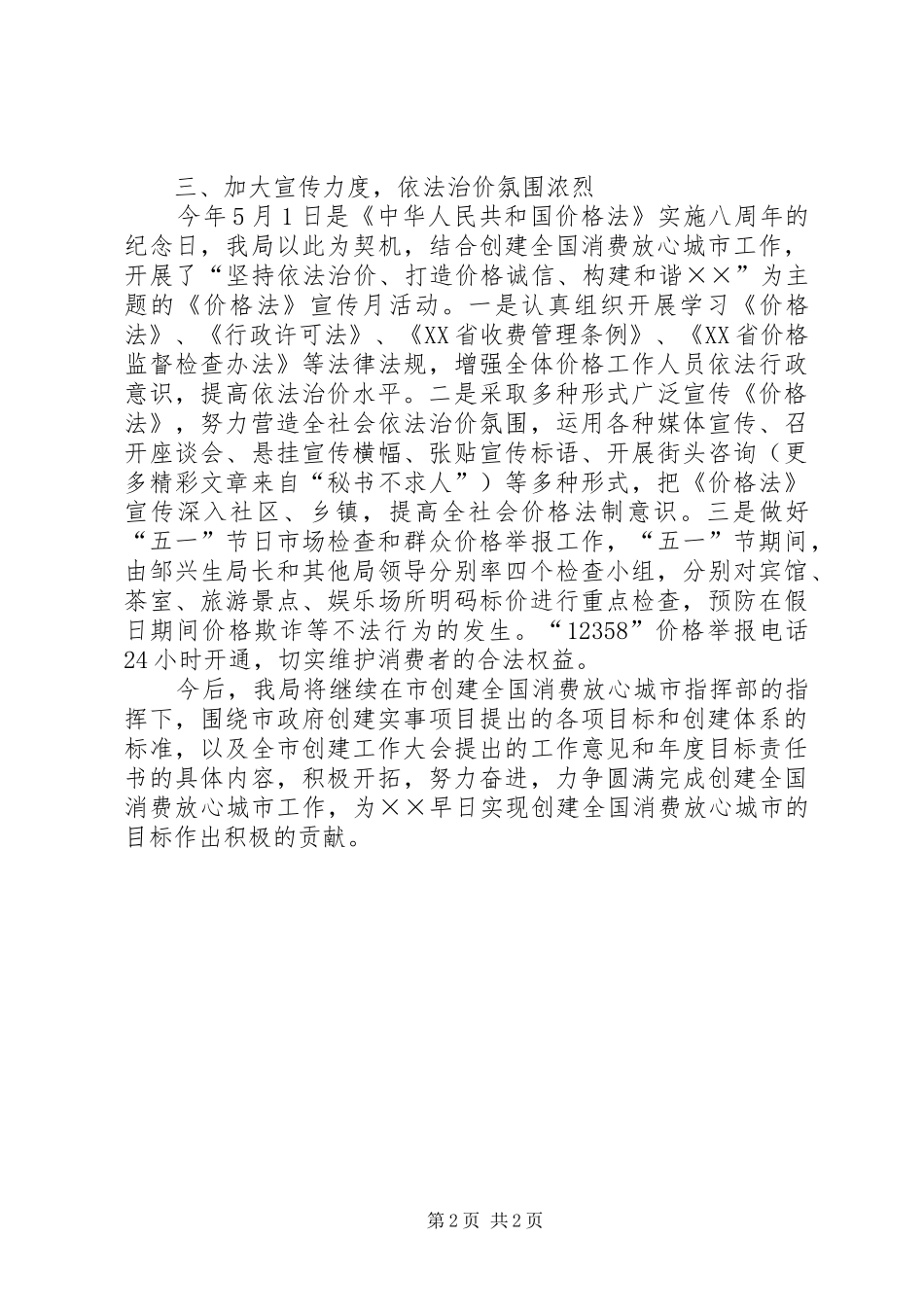 三、加大宣传力度，依法治价氛围浓烈

今年5月1日是《中华人民共和国价格法》实施八周年的纪念日，我局以此为契机，结合创建全国消费放心城市工作，开展了“坚持依法治价、打造价格诚信、构建和谐××”为主题的《价格法》宣传月活动。一是认真组织开展学习《价格法》、《行政许可法》、《XX省收费管理条例》、《XX省价格监督检查办法》等法律法规，增强全体价格工作人员依法行政意识，提高依法治价水平。二是采取多种形式广泛宣传《价格法》，努力营造全社会依法治价氛围，运用各种媒体宣传、召开座谈会、悬挂宣传横幅、张贴宣传标语、开展街头咨询（更多精彩文章来自“秘书不求人”）等多种形式，把《价格法》宣传深入社区、乡镇，提高全社会价格法制意识。三是做好“五一”节日市场检查和群众价格举报工作，“五一”节期间，由邹兴生局长和其他局领导分别率四个检查小组，分别对宾馆、茶室、旅游景点、娱乐场所明码标价进行重点检查，预防在假日期间价格欺诈等不法行为的发生。“12358”价格举报电话24小时开通，切实维护消费者的合法权益。

今后，我局将继续在市创建全国消费放心城市指挥部的指挥下，围绕市政府创建实事项目提出的各项目标和创建体系的标准，以及全市创建工作大会提出的工作意见和年度目标责任书的具体内容，积极开拓，努力奋进，力争圆满完成创建全国消费放心城市工作，为××早日实现创建全国消费放心城市的目标作出积极的贡献。

第2页 共2页